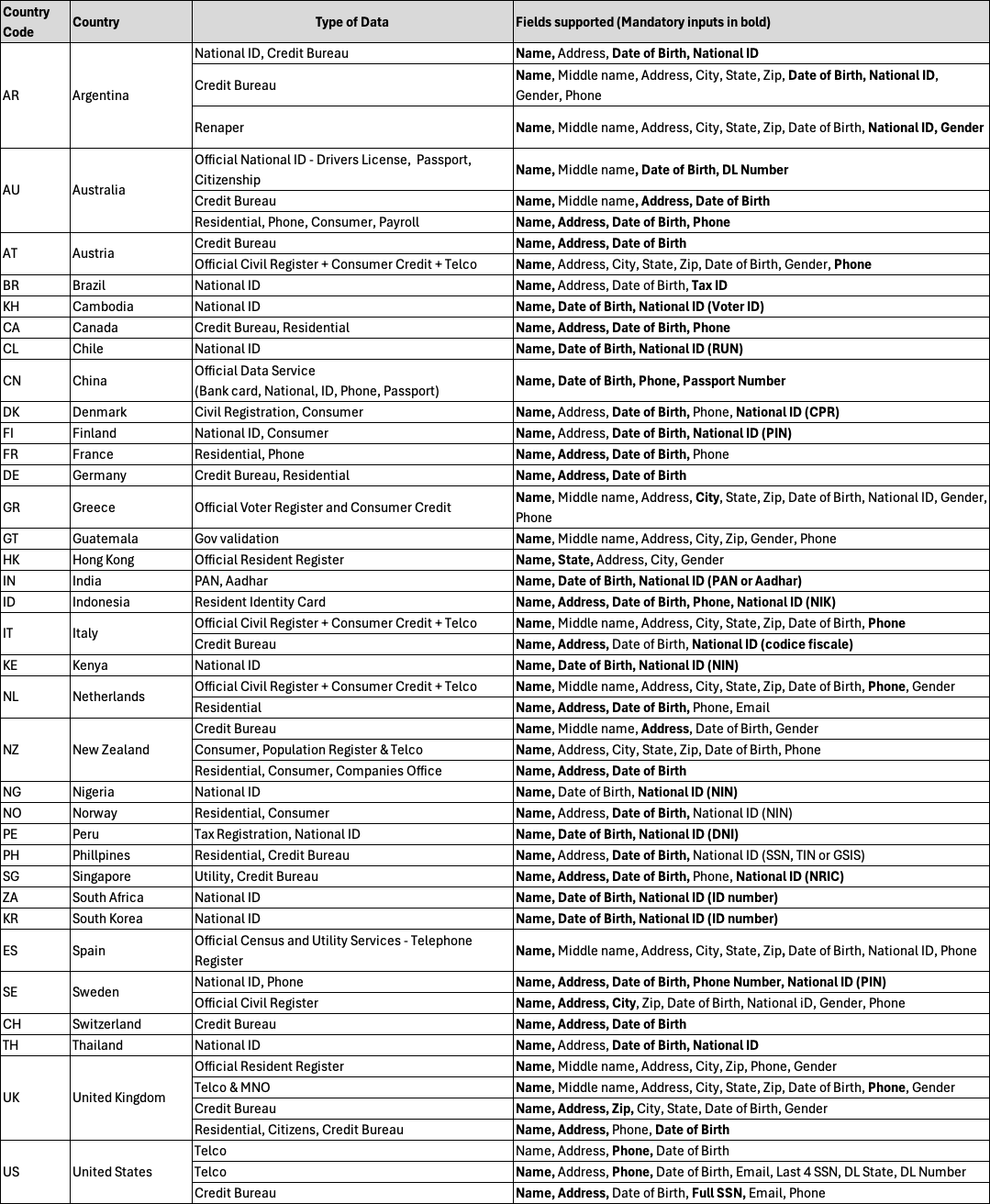 | Country Code | Country | Type of Data | Fields supported (Mandatory inputs in bold) |
|---|---|---|---|
| AR | Argentina | National ID, Credit Bureau | Name, Address, Date of Birth, National ID |
| | | Credit Bureau | Name, Middle name, Address, City, State, Zip, Date of Birth, National ID, Gender, Phone |
| | | Renaper | Name, Middle name, Address, City, State, Zip, Date of Birth, National ID, Gender |
| AU | Australia | Official National ID - Drivers License, Passport, Citizenship | Name, Middle name, Date of Birth, DL Number |
| | | Credit Bureau | Name, Middle name, Address, Date of Birth |
| | | Residential, Phone, Consumer, Payroll | Name, Address, Date of Birth, Phone |
| AT | Austria | Credit Bureau | Name, Address, Date of Birth |
| | | Official Civil Register + Consumer Credit + Telco | Name, Address, City, State, Zip, Date of Birth, Gender, Phone |
| BR | Brazil | National ID | Name, Address, Date of Birth, Tax ID |
| KH | Cambodia | National ID | Name, Date of Birth, National ID (Voter ID) |
| CA | Canada | Credit Bureau, Residential | Name, Address, Date of Birth, Phone |
| CL | Chile | National ID | Name, Date of Birth, National ID (RUN) |
| CN | China | Official Data Service (Bank card, National, ID, Phone, Passport) | Name, Date of Birth, Phone, Passport Number |
| DK | Denmark | Civil Registration, Consumer | Name, Address, Date of Birth, Phone, National ID (CPR) |
| FI | Finland | National ID, Consumer | Name, Address, Date of Birth, National ID (PIN) |
| FR | France | Residential, Phone | Name, Address, Date of Birth, Phone |
| DE | Germany | Credit Bureau, Residential | Name, Address, Date of Birth |
| GR | Greece | Official Voter Register and Consumer Credit | Name, Middle name, Address, City, State, Zip, Date of Birth, National ID, Gender, Phone |
| GT | Guatemala | Gov validation | Name, Middle name, Address, City, Zip, Gender, Phone |
| HK | Hong Kong | Official Resident Register | Name, State, Address, City, Gender |
| IN | India | PAN, Aadhar | Name, Date of Birth, National ID (PAN or Aadhar) |
| ID | Indonesia | Resident Identity Card | Name, Address, Date of Birth, Phone, National ID (NIK) |
| IT | Italy | Official Civil Register + Consumer Credit + Telco | Name, Middle name, Address, City, State, Zip, Date of Birth, Phone |
| | | Credit Bureau | Name, Address, Date of Birth, National ID (codice fiscale) |
| KE | Kenya | National ID | Name, Date of Birth, National ID (NIN) |
| NL | Netherlands | Official Civil Register + Consumer Credit + Telco | Name, Middle name, Address, City, State, Zip, Date of Birth, Phone, Gender |
| | | Residential | Name, Address, Date of Birth, Phone, Email |
| NZ | New Zealand | Credit Bureau | Name, Middle name, Address, Date of Birth, Gender |
| | | Consumer, Population Register & Telco | Name, Address, City, State, Zip, Date of Birth, Phone |
| | | Residential, Consumer, Companies Office | Name, Address, Date of Birth |
| NG | Nigeria | National ID | Name, Date of Birth, National ID (NIN) |
| NO | Norway | Residential, Consumer | Name, Address, Date of Birth, National ID (NIN) |
| PE | Peru | Tax Registration, National ID | Name, Date of Birth, National ID (DNI) |
| PH | Phillpines | Residential, Credit Bureau | Name, Address, Date of Birth, National ID (SSN, TIN or GSIS) |
| SG | Singapore | Utility, Credit Bureau | Name, Address, Date of Birth, Phone, National ID (NRIC) |
| ZA | South Africa | National ID | Name, Date of Birth, National ID (ID number) |
| KR | South Korea | National ID | Name, Date of Birth, National ID (ID number) |
| ES | Spain | Official Census and Utility Services - Telephone Register | Name, Middle name, Address, City, State, Zip, Date of Birth, National ID, Phone |
| SE | Sweden | National ID, Phone | Name, Address, Date of Birth, Phone Number, National ID (PIN) |
| | | Official Civil Register | Name, Address, City, Zip, Date of Birth, National iD, Gender, Phone |
| CH | Switzerland | Credit Bureau | Name, Address, Date of Birth |
| TH | Thailand | National ID | Name, Address, Date of Birth, National ID |
| UK | United Kingdom | Official Resident Register | Name, Middle name, Address, City, Zip, Phone, Gender |
| | | Telco & MNO | Name, Middle name, Address, City, State, Zip, Date of Birth, Phone, Gender |
| | | Credit Bureau | Name, Address, Zip, City, State, Date of Birth, Gender |
| | | Residential, Citizens, Credit Bureau | Name, Address, Phone, Date of Birth |
| US | United States | Telco | Name, Address, Phone, Date of Birth |
| | | Telco | Name, Address, Phone, Date of Birth, Email, Last 4 SSN, DL State, DL Number |
| | | Credit Bureau | Name, Address, Date of Birth, Full SSN, Email, Phone |